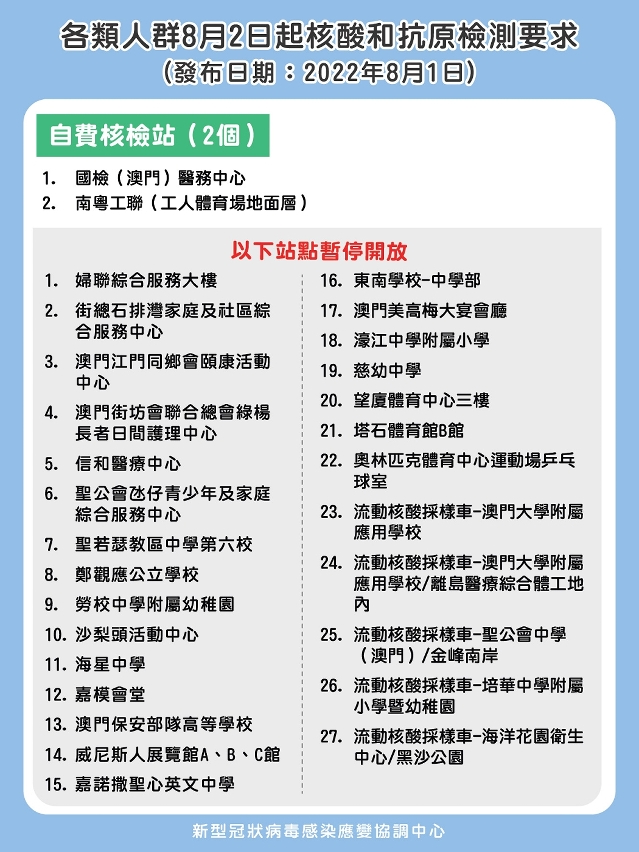 各類人群8月2日起核酸和抗原檢測要求
（發布日期：2022年8月1日）

自費核檢站（2個）

1. 國檢（澳門）醫務中心
2. 南粵工聯（工人體育場地面層）

以下站點暫停開放

1. 婦聯綜合服務大樓
2. 街總石排灣家庭及社區綜合服務中心
3. 澳門江門同鄉會頤康活動中心
4. 澳門街坊會聯合總會綠楊長者日間護理中心
5. 信和醫療中心
6. 聖公會氹仔青少年及家庭綜合服務中心
7. 聖若瑟教區中學第六校
8. 鄭觀應公立學校
9. 勞校中學附屬幼稚園
10. 沙梨頭活動中心
11. 海星中學
12. 嘉模會堂
13. 澳門保安部隊高等學校
14. 威尼斯人展覽館A、B、C館
15. 嘉諾撒聖心英文中學

16. 東南學校-中學部
17. 澳門美高梅大宴會廳
18. 濠江中學附屬小學
19. 慈幼中學
20. 望廈體育中心三樓
21. 塔石體育館B館
22. 奧林匹克體育中心運動場乒乓球室
23. 流動核酸採樣車-澳門大學附屬應用學校
24. 流動核酸採樣車-澳門大學附屬應用學校/離島醫療綜合體工地內
25. 流動核酸採樣車-聖公會中學（澳門）/金峰南岸
26. 流動核酸採樣車-培華中學附屬小學暨幼稚園
27. 流動核酸採樣車-海洋花園衛生中心/黑沙公園

新型冠狀病毒感染應變協調中心